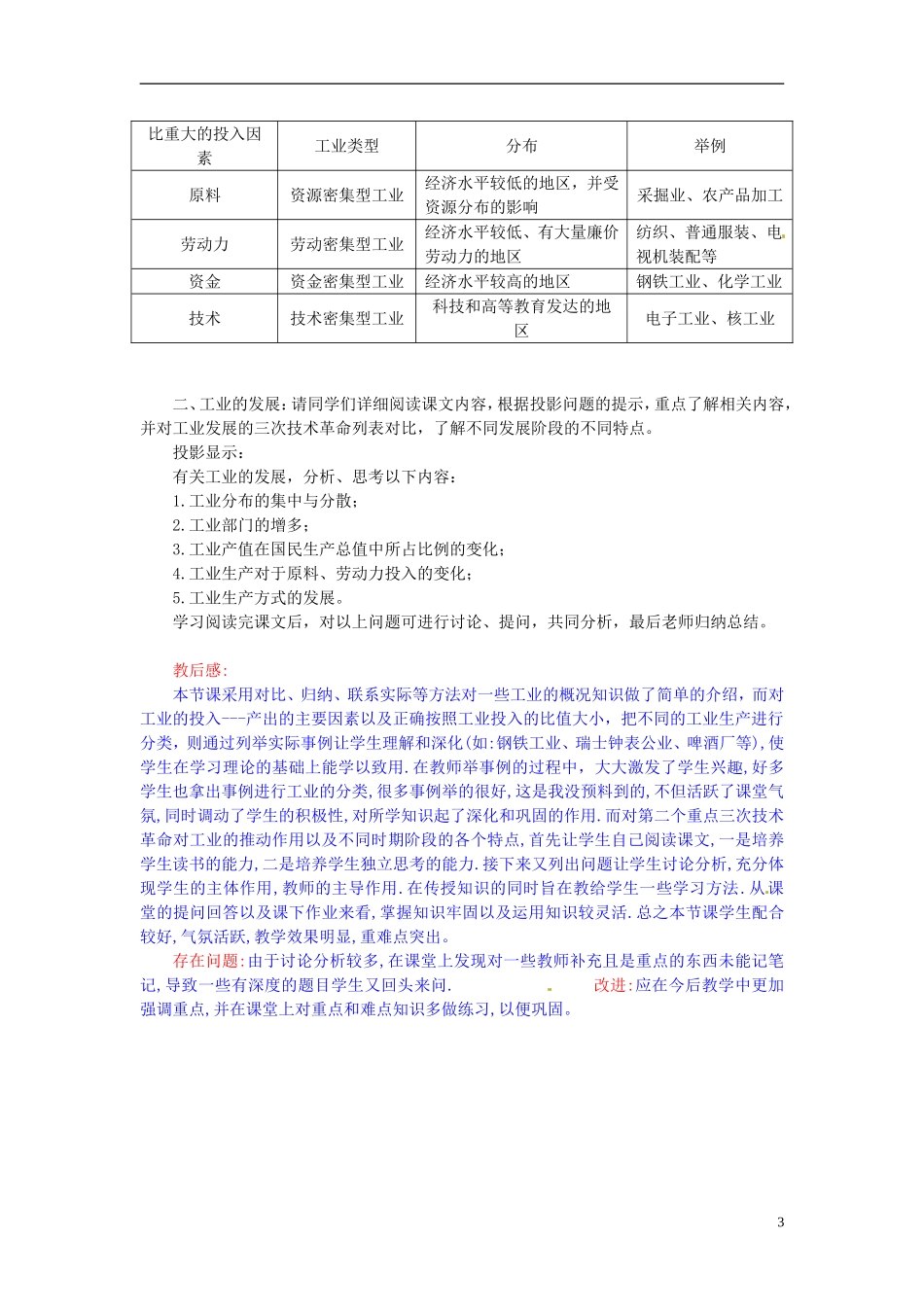 | 比重大的投入因素 | 工业类型 | 分布 | 举例 |
|---|---|---|---|
| 原料 | 资源密集型工业 | 经济水平较低的地区，并受资源分布的影响 | 采掘业、农产品加工 |
| 劳动力 | 劳动密集型工业 | 经济水平较低、有大量廉价劳动力的地区 | 纺织、普通服装、电视机装配等 |
| 资金 | 资金密集型工业 | 经济水平较高的地区 | 钢铁工业、化学工业 |
| 技术 | 技术密集型工业 | 科技和高等教育发达的地区 | 电子工业、核工业 |

二、工业的发展：请同学们详细阅读课文内容，根据投影问题的提示，重点了解相关内容，并对工业发展的三次技术革命列表对比，了解不同发展阶段的不同特点。

投影显示：

有关工业的发展，分析、思考以下内容：

1.工业分布的集中与分散；

2.工业部门的增多；

3.工业产值在国民生产总值中所占比例的变化；

4.工业生产对于原料、劳动力投入的变化；

5.工业生产方式的发展。

学习阅读完课文后，对以上问题可进行讨论、提问，共同分析，最后老师归纳总结。

教后感:

本节课采用对比、归纳、联系实际等方法对一些工业的概况知识做了简单的介绍，而对工业的投入---产出的主要因素以及正确按照工业投入的比值大小，把不同的工业生产进行分类，则通过列举实际事例让学生理解和深化(如:钢铁工业、瑞士钟表公业、啤酒厂等)，使学生在学习理论的基础上能学以致用.在教师举事例的过程中，大大激发了学生兴趣，好多学生也拿出事例进行工业的分类，很多事例举的很好，这是我没预料到的，不但活跃了课堂气氛，同时调动了学生的积极性，对所学知识起了深化和巩固的作用.而对第二个重点三次技术革命对工业的推动作用以及不同时期阶段的各个特点，首先让学生自己阅读课文，一是培养学生读书的能力，二是培养学生独立思考的能力.接下来又列出问题让学生讨论分析，充分体现学生的主体作用，教师的主导作用.在传授知识的同时旨在教给学生一些学习方法.从课堂的提问回答以及课下作业来看，掌握知识牢固以及运用知识较灵活.总之本节课学生配合较好，气氛活跃，教学效果明显，重难点突出。

存在问题:由于讨论分析较多，在课堂上发现对一些教师补充且是重点的东西未能记笔记，导致一些有深度的题目学生又回头来问. 改进:应在今后教学中更加强调重点，并在课堂上对重点和难点知识多做练习，以便巩固。

3